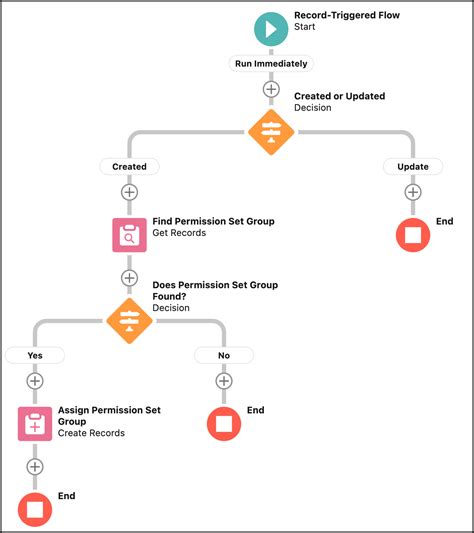 Record-Triggered Flow
Start

Run Immediately

Created or Updated
Decision

Created

Update

Find Permission Set Group
Get Records

End

Does Permission Set Group Found?
Decision

Yes

No

Assign Permission Set Group
Create Records

End

End